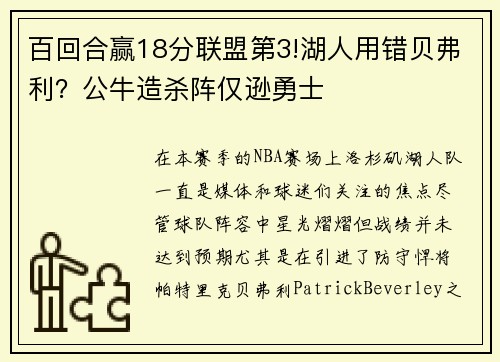 百回合赢18分联盟第3!湖人用错贝弗利？公牛造杀阵仅逊勇士

在本赛季的NBA赛场上洛杉矶湖人队一直是媒体和球迷们关注的焦点尽管球队阵容中星光熠熠但战绩并未达到预期尤其是在引进了防守悍将帕特里克贝弗利PatrickBeverley之